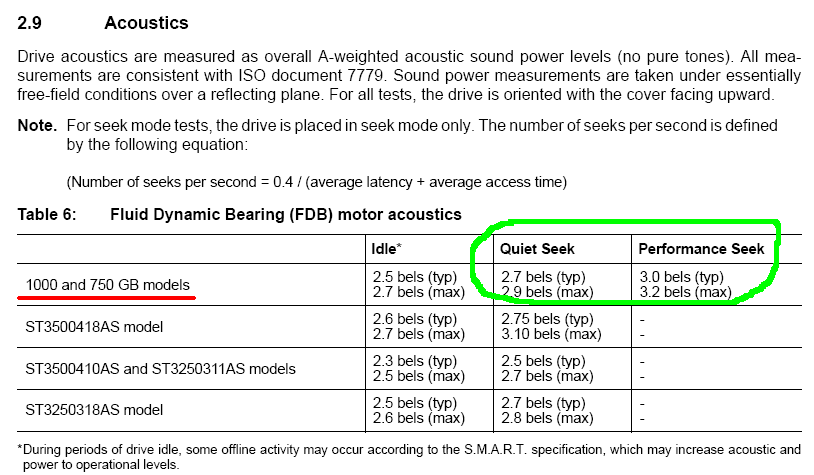 2.9 Acoustics

Drive acoustics are measured as overall A-weighted acoustic sound power levels (no pure tones). All measurements are consistent with ISO document 7779. Sound power measurements are taken under essentially free-field conditions over a reflecting plane. For all tests, the drive is oriented with the cover facing upward.

Note. For seek mode tests, the drive is placed in seek mode only. The number of seeks per second is defined by the following equation:

(Number of seeks per second = 0.4 / (average latency + average access time)

Table 6: Fluid Dynamic Bearing (FDB) motor acoustics

| | Idle* | Quiet Seek | Performance Seek |
|---|---|---|---|
| 1000 and 750 GB models | 2.5 bels (typ) 2.7 bels (max) | 2.7 bels (typ) 2.9 bels (max) | 3.0 bels (typ) 3.2 bels (max) |
| ST3500418AS model | 2.6 bels (typ) 2.7 bels (max) | 2.75 bels (typ) 3.10 bels (max) | - - |
| ST3500410AS and ST3250311AS models | 2.3 bels (typ) 2.5 bels (max) | 2.5 bels (typ) 2.7 bels (max) | - - |
| ST3250318AS model | 2.5 bels (typ) 2.6 bels (max) | 2.7 bels (typ) 2.8 bels (max) | - - |

*During periods of drive idle, some offline activity may occur according to the S.M.A.R.T. specification, which may increase acoustic and power to operational levels.